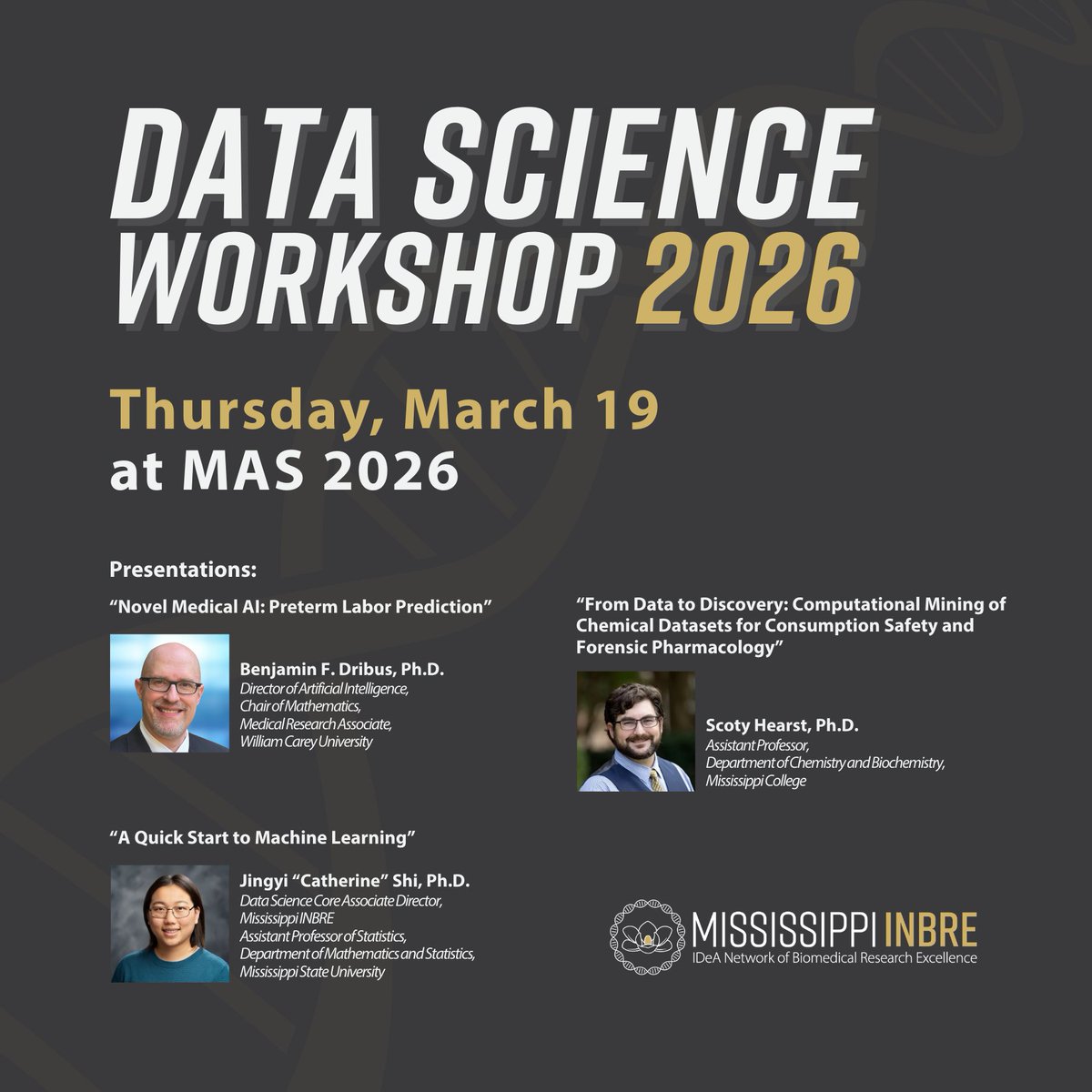 DATA SCIENCE
WORKSHOP 2026

Thursday, March 19
at MAS 2026

Presentations:

"Novel Medical AI: Preterm Labor Prediction"

Benjamin F. Dribus, Ph.D.
Director of Artificial Intelligence,
Chair of Mathematics,
Medical Research Associate,
William Carey University

"A Quick Start to Machine Learning"

Jingyi "Catherine" Shi, Ph.D.
Data Science Core Associate Director,
Mississippi INBRE
Assistant Professor of Statistics,
Department of Mathematics and Statistics,
Mississippi State University

"From Data to Discovery: Computational Mining of Chemical Datasets for Consumption Safety and Forensic Pharmacology"

Scoty Hearst, Ph.D.
Assistant Professor,
Department of Chemistry and Biochemistry,
Mississippi College

MISSISSIPPI INBRE
IDeA Network of Biomedical Research Excellence